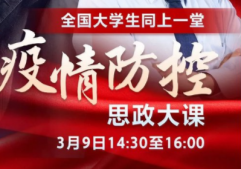 全国大学生同上一堂

疫情防控

思政大课

3月9日14:30至16:00